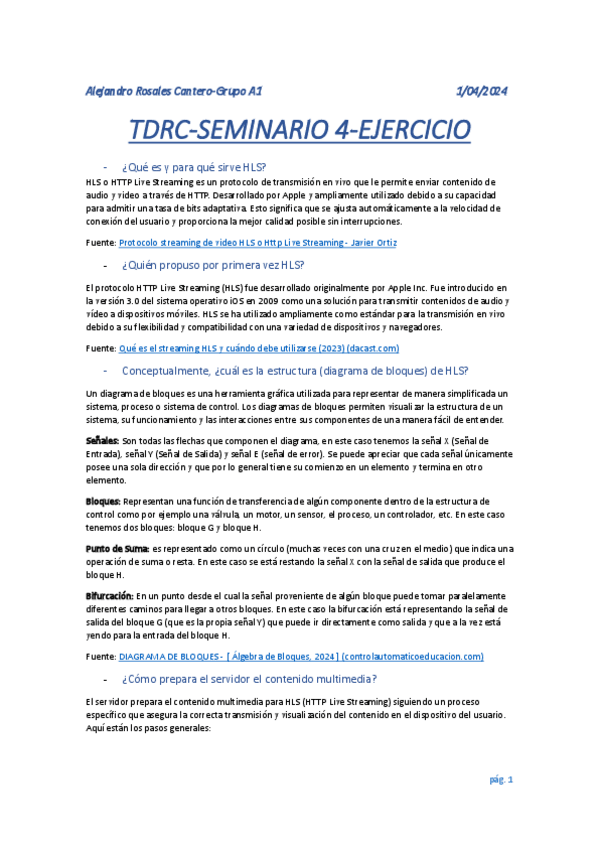 Alejandro Rosales Cantero-Grupo A1 1/04/2024

TDRC-SEMINARIO 4-EJERCICIO

- ¿Qué es y para qué sirve HLS?

HLS o HTTP Live Streaming es un protocolo de transmisión en vivo que le permite enviar contenido de audio y video a través de HTTP. Desarrollado por Apple y ampliamente utilizado debido a su capacidad para admitir una tasa de bits adaptativa. Esto significa que se ajusta automáticamente a la velocidad de conexión del usuario y proporciona la mejor calidad posible sin interrupciones.

Fuente: Protocolo streaming de video HLS o Http Live Streaming - Javier Ortiz

- ¿Quién propuso por primera vez HLS?

El protocolo HTTP Live Streaming (HLS) fue desarrollado originalmente por Apple Inc. Fue introducido en la versión 3.0 del sistema operativo iOS en 2009 como una solución para transmitir contenidos de audio y video a dispositivos móviles. HLS se ha utilizado ampliamente como estándar para la transmisión en vivo debido a su flexibilidad y compatibilidad con una variedad de dispositivos y navegadores.

Fuente: Qué es el streaming HLS y cuándo debe utilizarse (2023) (dacast.com)

- Conceptualmente, ¿cuál es la estructura (diagrama de bloques) de HLS?

Un diagrama de bloques es una herramienta gráfica utilizada para representar de manera simplificada un sistema, proceso o sistema de control. Los diagramas de bloques permiten visualizar la estructura de un sistema, su funcionamiento y las interacciones entre sus componentes de una manera fácil de entender.

Señales: Son todas las flechas que componen el diagrama, en este caso tenemos la señal X (Señal de Entrada), señal Y (Señal de Salida) y señal E (señal de error). Se puede apreciar que cada señal únicamente posee una sola dirección y que por lo general tiene su comienzo en un elemento y termina en otro elemento.

Bloques: Representan una función de transferencia de algún componente dentro de la estructura de control como por ejemplo una válvula, un motor, un sensor, el proceso, un controlador, etc. En este caso tenemos dos bloques: bloque G y bloque H.

Punto de Suma: es representado como un círculo (muchas veces con una cruz en el medio) que indica una operación de suma o resta. En este caso se está restando la señal X con la señal de salida que produce el bloque H.

Bifurcación: En un punto desde el cual la señal proveniente de algún bloque puede tomar paralelamente diferentes caminos para llegar a otros bloques. En este caso la bifurcación está representando la señal de salida del bloque G (que es la propia señal Y) que puede ir directamente como salida y que a la vez está yendo para la entrada del bloque H.

Fuente: DIAGRAMA DE BLOQUES - [ Álgebra de Bloques, 2024 ] (controlautomaticoeducacion.com)

- ¿Cómo prepara el servidor el contenido multimedia?

El servidor prepara el contenido multimedia para HLS (HTTP Live Streaming) siguiendo un proceso específico que asegura la correcta transmisión y visualización del contenido en el dispositivo del usuario. Aquí están los pasos generales:

pág. 1